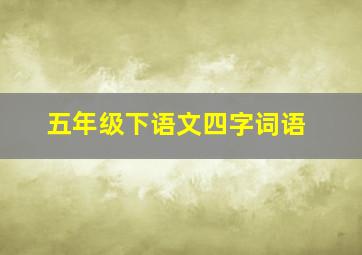 五年级下语文四字词语